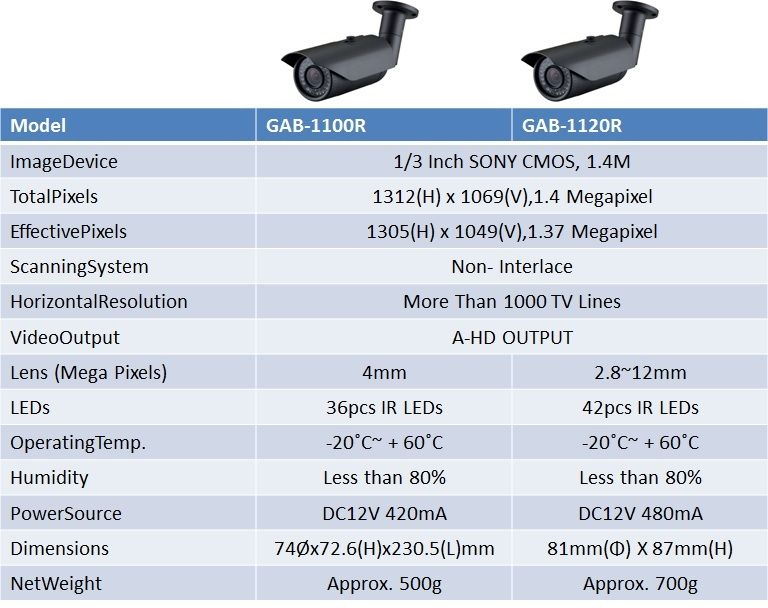 | Model | GAB-1100R | GAB-1120R |
|---|---|---|
| ImageDevice | 1/3 Inch SONY CMOS, 1.4M | |
| TotalPixels | 1312(H) x 1069(V),1.4 Megapixel | |
| EffectivePixels | 1305(H) x 1049(V),1.37 Megapixel | |
| ScanningSystem | Non- Interlace | |
| HorizontalResolution | More Than 1000 TV Lines | |
| VideoOutput | A-HD OUTPUT | |
| Lens (Mega Pixels) | 4mm | 2.8~12mm |
| LEDs | 36pcs IR LEDs | 42pcs IR LEDs |
| OperatingTemp. | -20˚C~ + 60˚C | -20˚C~ + 60˚C |
| Humidity | Less than 80% | Less than 80% |
| PowerSource | DC12V 420mA | DC12V 480mA |
| Dimensions | 74Øx72.6(H)x230.5(L)mm | 81mm(Φ) X 87mm(H) |
| NetWeight | Approx. 500g | Approx. 700g |